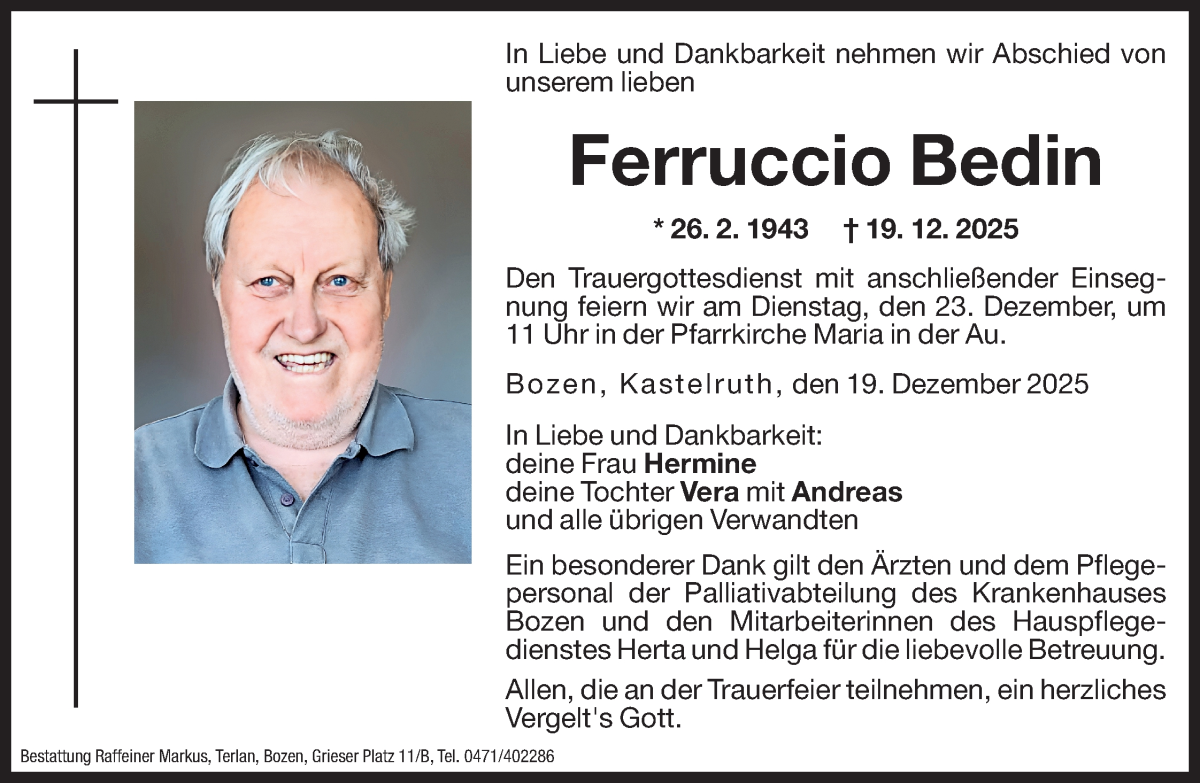 In Liebe und Dankbarkeit nehmen wir Abschied von unserem lieben

Ferruccio Bedin

* 26. 2. 1943 † 19. 12. 2025

Den Trauergottesdienst mit anschließender Einsegnung feiern wir am Dienstag, den 23. Dezember, um 11 Uhr in der Pfarrkirche Maria in der Au.

Bozen, Kastelruth, den 19. Dezember 2025

In Liebe und Dankbarkeit:
deine Frau Hermine
deine Tochter Vera mit Andreas
und alle übrigen Verwandten

Ein besonderer Dank gilt den Ärzten und dem Pflegepersonal der Palliativabteilung des Krankenhauses Bozen und den Mitarbeiterinnen des Hauspflegedienstes Herta und Helga für die liebevolle Betreuung.

Allen, die an der Trauerfeier teilnehmen, ein herzliches Vergelt's Gott.

Bestattung Raffeiner Markus, Terlan, Bozen, Grieser Platz 11/B, Tel. 0471/402286